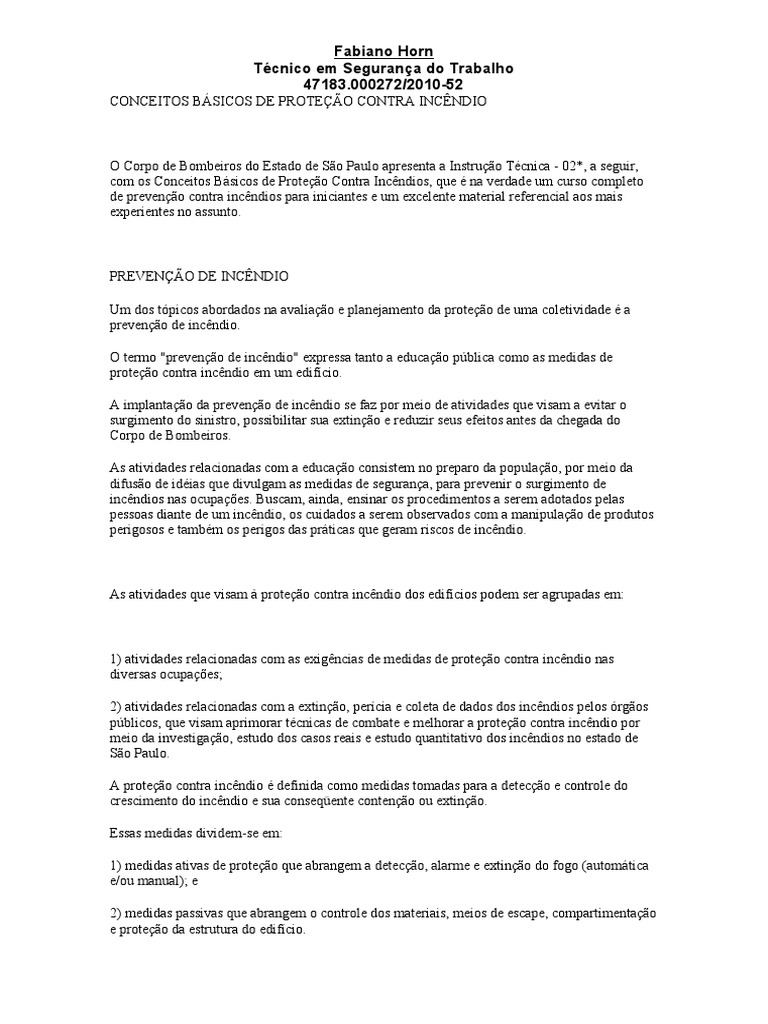 Fabiano Horn
Técnico em Segurança do Trabalho
47183.000272/2010-52
CONCEITOS BÁSICOS DE PROTEÇÃO CONTRA INCÊNDIO

O Corpo de Bombeiros do Estado de São Paulo apresenta a Instrução Técnica - 02*, a seguir, com os Conceitos Básicos de Proteção Contra Incêndios, que é na verdade um curso completo de prevenção contra incêndios para iniciantes e um excelente material referencial aos mais experientes no assunto.

PREVENÇÃO DE INCÊNDIO

Um dos tópicos abordados na avaliação e planejamento da proteção de uma coletividade é a prevenção de incêndio.

O termo "prevenção de incêndio" expressa tanto a educação pública como as medidas de proteção contra incêndio em um edifício.

A implantação da prevenção de incêndio se faz por meio de atividades que visam a evitar o surgimento do sinistro, possibilitar sua extinção e reduzir seus efeitos antes da chegada do Corpo de Bombeiros.

As atividades relacionadas com a educação consistem no preparo da população, por meio da difusão de idéias que divulgam as medidas de segurança, para prevenir o surgimento de incêndios nas ocupações. Buscam, ainda, ensinar os procedimentos a serem adotados pelas pessoas diante de um incêndio, os cuidados a serem observados com a manipulação de produtos perigosos e também os perigos das práticas que geram riscos de incêndio.

As atividades que visam à proteção contra incêndio dos edifícios podem ser agrupadas em:

1) atividades relacionadas com as exigências de medidas de proteção contra incêndio nas diversas ocupações;

2) atividades relacionadas com a extinção, perícia e coleta de dados dos incêndios pelos órgãos públicos, que visam aprimorar técnicas de combate e melhorar a proteção contra incêndio por meio da investigação, estudo dos casos reais e estudo quantitativo dos incêndios no estado de São Paulo.

A proteção contra incêndio é definida como medidas tomadas para a detecção e controle do crescimento do incêndio e sua conseqüente contenção ou extinção.

Essas medidas dividem-se em:

1) medidas ativas de proteção que abrangem a detecção, alarme e extinção do fogo (automática e/ou manual); e

2) medidas passivas que abrangem o controle dos materiais, meios de escape, compartimentação e proteção da estrutura do edifício.